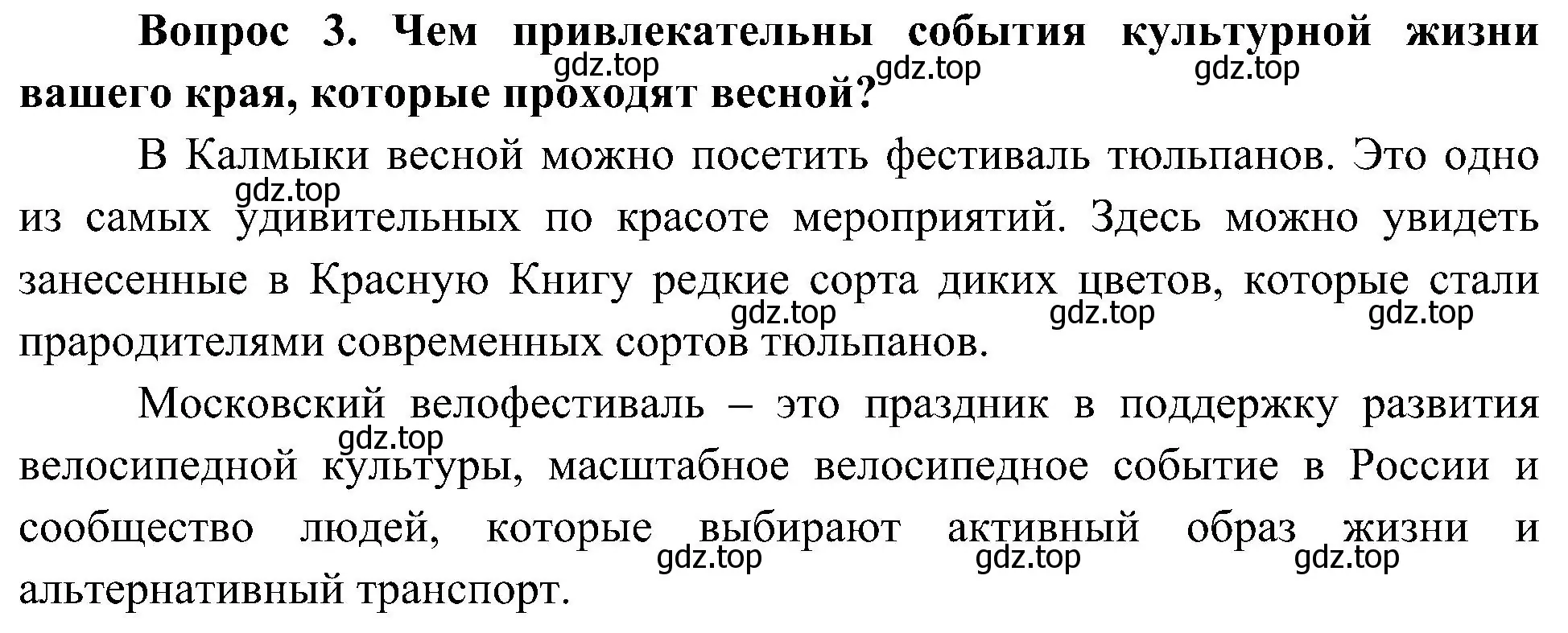 Вопрос 3. Чем привлекательны события культурной жизни вашего края, которые проходят весной?

gdz.top gdz.top gdz.top

В Калмыки весной можно посетить фестиваль тюльпанов. Это одно из самых удивительных по красоте мероприятий. Здесь можно увидеть занесенные в Красную Книгу редкие сорта диких цветов, которые стали прародителями современных сортов тюльпанов.

gdz.top gdz.top gdz.top gdz.top

Московский велофестиваль – это праздник в поддержку развития велосипедной культуры, масштабное велосипедное событие в России и сообщество людей, которые выбирают активный образ жизни и альтернативный транспорт.

gdz.top gdz.top gdz.top gdz.top